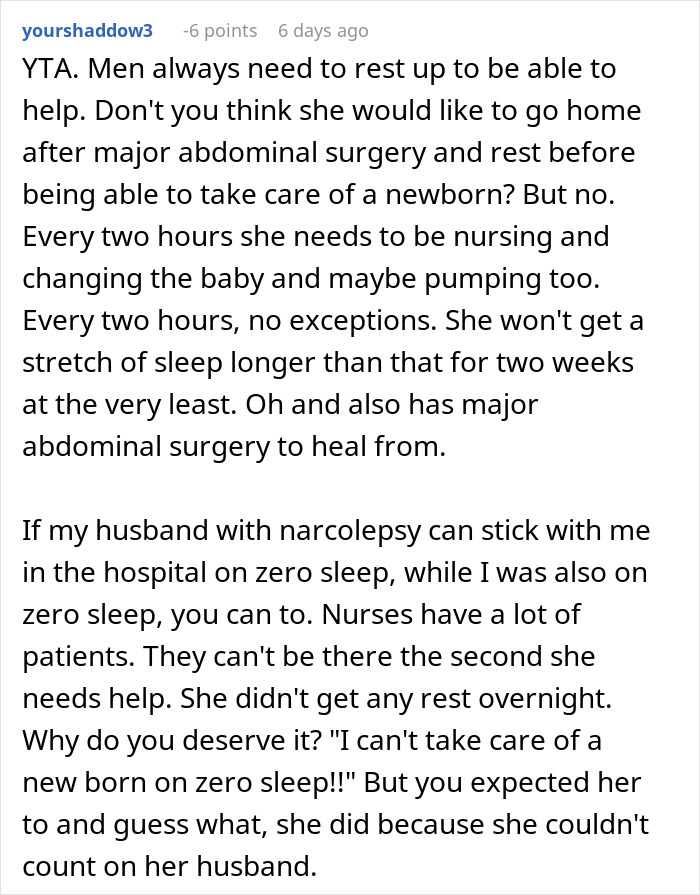 yourshaddow3 -6 points 6 days ago

YTA. Men always need to rest up to be able to help. Don't you think she would like to go home after major abdominal surgery and rest before being able to take care of a newborn? But no. Every two hours she needs to be nursing and changing the baby and maybe pumping too. Every two hours, no exceptions. She won't get a stretch of sleep longer than that for two weeks at the very least. Oh and also has major abdominal surgery to heal from.

If my husband with narcolepsy can stick with me in the hospital on zero sleep, while I was also on zero sleep, you can to. Nurses have a lot of patients. They can't be there the second she needs help. She didn't get any rest overnight. Why do you deserve it? "I can't take care of a new born on zero sleep!!" But you expected her to and guess what, she did because she couldn't count on her husband.